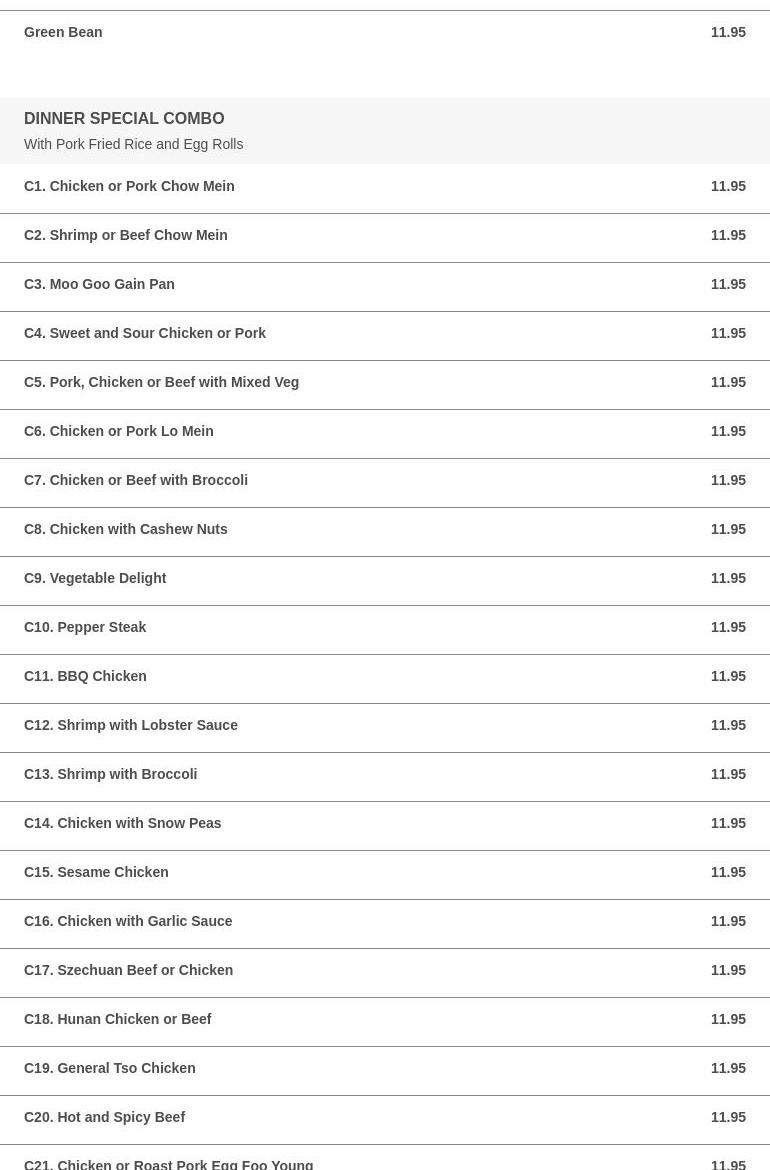 Green Bean 11.95

DINNER SPECIAL COMBO
With Pork Fried Rice and Egg Rolls

C1. Chicken or Pork Chow Mein 11.95

C2. Shrimp or Beef Chow Mein 11.95

C3. Moo Goo Gain Pan 11.95

C4. Sweet and Sour Chicken or Pork 11.95

C5. Pork, Chicken or Beef with Mixed Veg 11.95

C6. Chicken or Pork Lo Mein 11.95

C7. Chicken or Beef with Broccoli 11.95

C8. Chicken with Cashew Nuts 11.95

C9. Vegetable Delight 11.95

C10. Pepper Steak 11.95

C11. BBQ Chicken 11.95

C12. Shrimp with Lobster Sauce 11.95

C13. Shrimp with Broccoli 11.95

C14. Chicken with Snow Peas 11.95

C15. Sesame Chicken 11.95

C16. Chicken with Garlic Sauce 11.95

C17. Szechuan Beef or Chicken 11.95

C18. Hunan Chicken or Beef 11.95

C19. General Tso Chicken 11.95

C20. Hot and Spicy Beef 11.95

C21. Chicken or Roast Pork Egg Foo Young 11.95